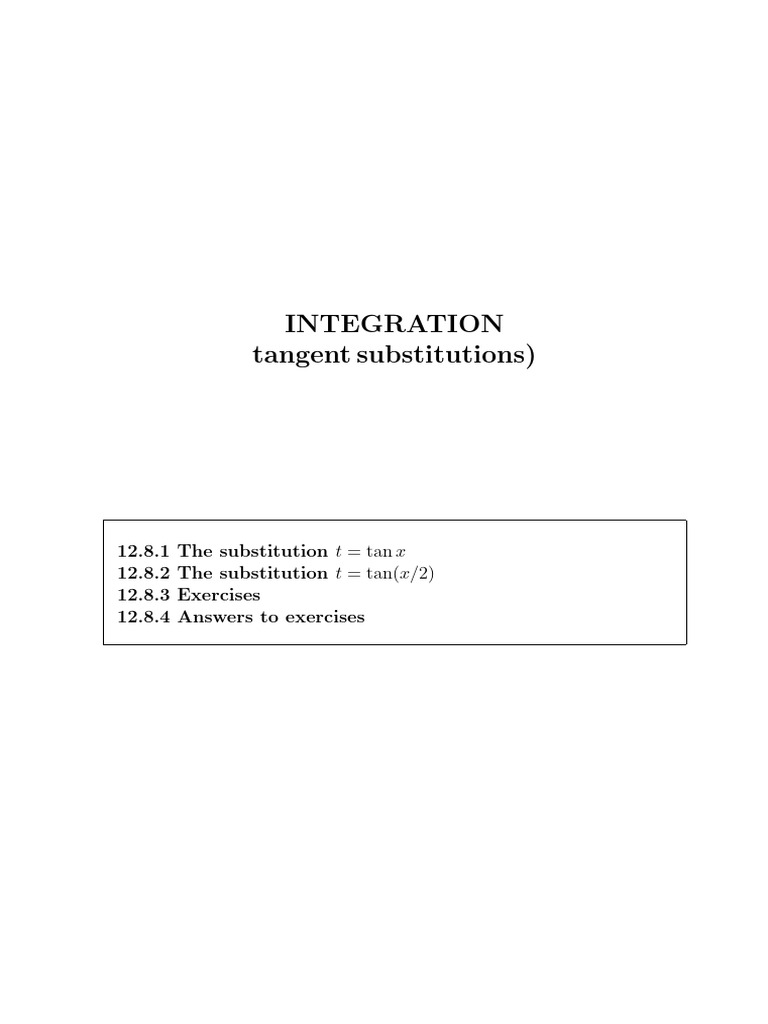 INTEGRATION
tangent substitutions)

12.8.1 The substitution $t = \tan x$
12.8.2 The substitution $t = \tan(x/2)$
12.8.3 Exercises
12.8.4 Answers to exercises